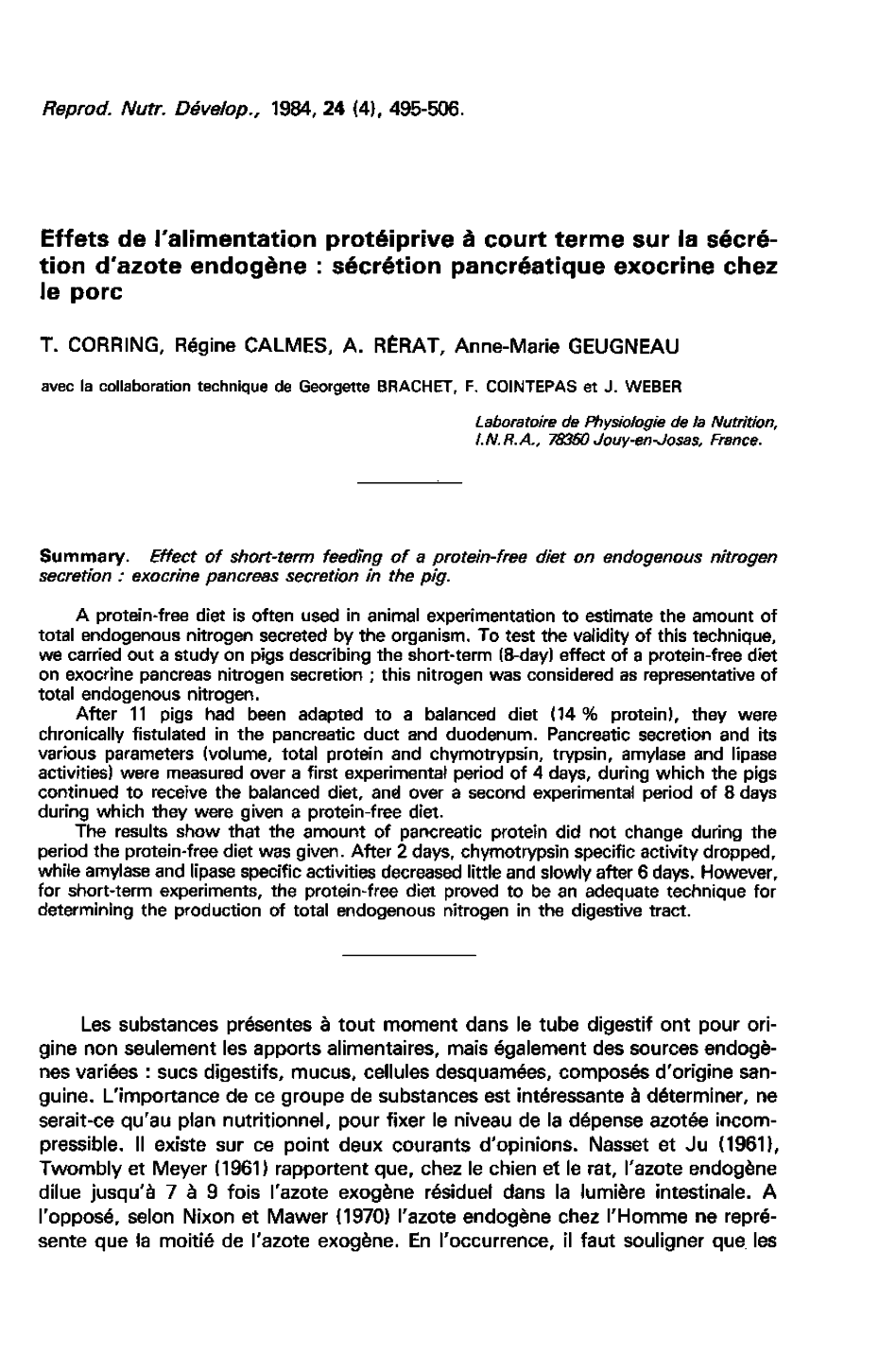 Reprod. Nutr. Dévelop., 1984, 24 (4), 495-506.

Effets de l'alimentation protéiprive à court terme sur la sécrétion d'azote endogène : sécrétion pancréatique exocrine chez le porc

T. CORRING, Régine CALMES, A. RÉRAT, Anne-Marie GEUGNEAU

avec la collaboration technique de Georgette BRACHET, F. COINTEPAS et J. WEBER

Laboratoire de Physiologie de la Nutrition, I.N.R.A., 78350 Jouy-en-Josas, France.

Summary. Effect of short-term feeding of a protein-free diet on endogenous nitrogen secretion : exocrine pancreas secretion in the pig.

A protein-free diet is often used in animal experimentation to estimate the amount of total endogenous nitrogen secreted by the organism. To test the validity of this technique, we carried out a study on pigs describing the short-term (8-day) effect of a protein-free diet on exocrine pancreas nitrogen secretion ; this nitrogen was considered as representative of total endogenous nitrogen.

After 11 pigs had been adapted to a balanced diet (14 % protein), they were chronically fistulated in the pancreatic duct and duodenum. Pancreatic secretion and its various parameters (volume, total protein and chymotrypsin, trypsin, amylase and lipase activities) were measured over a first experimental period of 4 days, during which the pigs continued to receive the balanced diet, and over a second experimental period of 8 days during which they were given a protein-free diet.

The results show that the amount of pancreatic protein did not change during the period the protein-free diet was given. After 2 days, chymotrypsin specific activity dropped, while amylase and lipase specific activities decreased little and slowly after 6 days. However, for short-term experiments, the protein-free diet proved to be an adequate technique for determining the production of total endogenous nitrogen in the digestive tract.

Les substances présentes à tout moment dans le tube digestif ont pour origine non seulement les apports alimentaires, mais également des sources endogènes variées : sucs digestifs, mucus, cellules desquamées, composés d'origine sanguine. L'importance de ce groupe de substances est intéressante à déterminer, ne serait-ce qu'au plan nutritionnel, pour fixer le niveau de la dépense azotée incompressible. Il existe sur ce point deux courants d'opinions. Nasset et Ju (1961), Twombly et Meyer (1961) rapportent que, chez le chien et le rat, l'azote endogène dilue jusqu'à 7 à 9 fois l'azote exogène résiduel dans la lumière intestinale. A l'opposé, selon Nixon et Mawer (1970) l'azote endogène chez l'Homme ne représente que la moitié de l'azote exogène. En l'occurrence, il faut souligner que les